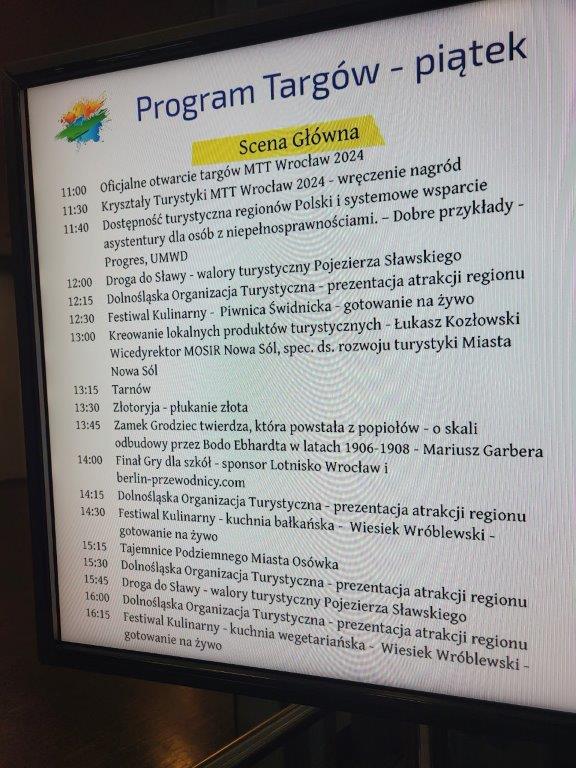 Program Targów - piątek

Scena Główna

11:00 Oficjalne otwarcie targów MTT Wrocław 2024
11:30 Kryształy Turystyki MTT Wrocław 2024 - wręczenie nagród
11:40 Dostępność turystyczna regionów Polski i systemowe wsparcie asystentury dla osób z niepełnosprawnościami. – Dobre przykłady - Progres, UMWD
12:00 Droga do Sławy - walory turystyczny Pojezierza Sławskiego
12:15 Dolnośląska Organizacja Turystyczna - prezentacja atrakcji regionu
12:30 Festiwal Kulinarny - Piwnica Świdnicka - gotowanie na żywo
13:00 Kreowanie lokalnych produktów turystycznych - Łukasz Kozłowski Wicedyrektor MOSIR Nowa Sól, spec. ds. rozwoju turystyki Miasta Nowa Sól
13:15 Tarnów
13:30 Złotoryja - płukanie złota
13:45 Zamek Grodziec twierdza, która powstała z popiołów - o skali odbudowy przez Bodo Ebhardta w latach 1906-1908 - Mariusz Garbera
14:00 Finał Gry dla szkół - sponsor Lotnisko Wrocław i berlin-przewodnicy.com
14:15 Dolnośląska Organizacja Turystyczna - prezentacja atrakcji regionu
14:30 Festiwal Kulinarny - kuchnia bałkańska - Wiesiek Wróblewski - gotowanie na żywo
15:15 Tajemnice Podziemnego Miasta Osówka
15:30 Dolnośląska Organizacja Turystyczna - prezentacja atrakcji regionu
15:45 Droga do Sławy - walory turystyczny Pojezierza Sławskiego
16:00 Dolnośląska Organizacja Turystyczna - prezentacja atrakcji regionu
16:15 Festiwal Kulinarny - kuchnia wegetariańska - Wiesiek Wróblewski - gotowanie na żywo